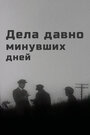 Дела давно минувших дней